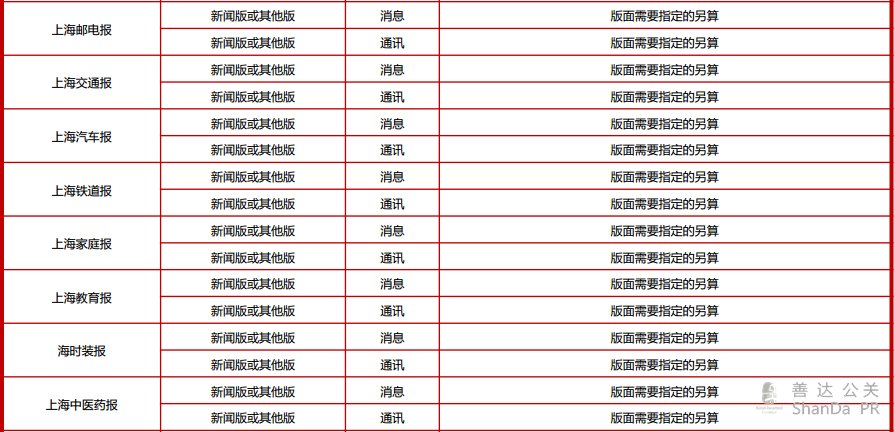 | 上海邮电报 | 新闻版或其他版 | 消息 | 版面需要指定的另算 |
|---|---|---|---|
|  | 新闻版或其他版 | 通讯 | 版面需要指定的另算 |
| 上海交通报 | 新闻版或其他版 | 消息 | 版面需要指定的另算 |
|  | 新闻版或其他版 | 通讯 | 版面需要指定的另算 |
| 上海汽车报 | 新闻版或其他版 | 消息 | 版面需要指定的另算 |
|  | 新闻版或其他版 | 通讯 | 版面需要指定的另算 |
| 上海铁道报 | 新闻版或其他版 | 消息 | 版面需要指定的另算 |
|  | 新闻版或其他版 | 通讯 | 版面需要指定的另算 |
| 上海家庭报 | 新闻版或其他版 | 消息 | 版面需要指定的另算 |
|  | 新闻版或其他版 | 通讯 | 版面需要指定的另算 |
| 上海教育报 | 新闻版或其他版 | 消息 | 版面需要指定的另算 |
|  | 新闻版或其他版 | 通讯 | 版面需要指定的另算 |
| 海时装报 | 新闻版或其他版 | 消息 | 版面需要指定的另算 |
|  | 新闻版或其他版 | 通讯 | 版面需要指定的另算 |
| 上海中医药报 | 新闻版或其他版 | 消息 | 版面需要指定的另算 |
|  | 新闻版或其他版 | 通讯 | 版面需要指定的另算 |

善达公关
ShanDa PR